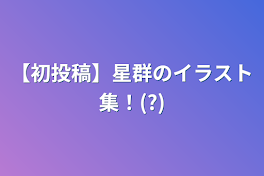 【初投稿】星群のイラスト集！(?)